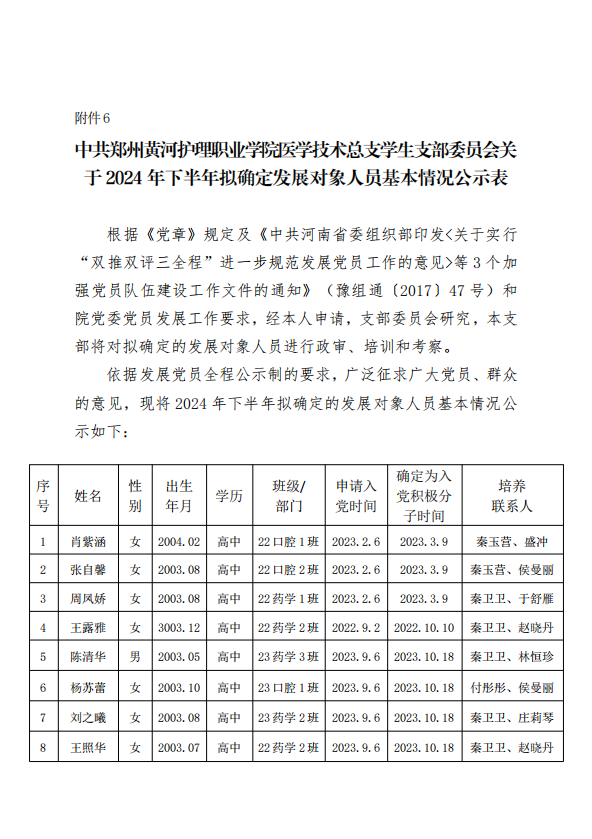 附件6

中共郑州黄河护理职业学院医学技术总支学生支部委员会关于2024年下半年拟确定发展对象人员基本情况公示表

根据《党章》规定及《中共河南省委组织部印发<关于实行“双推双评三全程”进一步规范发展党员工作的意见>等3个加强党员队伍建设工作文件的通知》（豫组通〔2017〕47号）和院党委党员发展工作要求，经本人申请，支部委员会研究，本支部将对拟确定的发展对象人员进行政审、培训和考察。

依据发展党员全程公示制的要求，广泛征求广大党员、群众的意见，现将2024年下半年拟确定的发展对象人员基本情况公示如下：

| 序号 | 姓名 | 性别 | 出生年月 | 学历 | 班级/部门 | 申请入党时间 | 确定为入党积极分子时间 | 培养联系人 |
|---|---|---|---|---|---|---|---|---|
| 1 | 肖紫涵 | 女 | 2004.02 | 高中 | 22口腔1班 | 2023.2.6 | 2023.3.9 | 秦玉营、盛冲 |
| 2 | 张自馨 | 女 | 2003.08 | 高中 | 22口腔2班 | 2023.2.6 | 2023.3.9 | 秦玉营、侯曼丽 |
| 3 | 周凤娇 | 女 | 2003.08 | 高中 | 22药学1班 | 2023.2.6 | 2023.3.9 | 秦卫卫、于舒雁 |
| 4 | 王露雅 | 女 | 3003.12 | 高中 | 22药学2班 | 2022.9.2 | 2022.10.10 | 秦卫卫、赵晓丹 |
| 5 | 陈清华 | 男 | 2003.05 | 高中 | 23药学3班 | 2023.9.6 | 2023.10.18 | 秦卫卫、林恒珍 |
| 6 | 杨苏蕾 | 女 | 2003.10 | 高中 | 23口腔1班 | 2023.9.6 | 2023.10.18 | 付彤彤、侯曼丽 |
| 7 | 刘之曦 | 女 | 2003.08 | 高中 | 23药学2班 | 2023.9.6 | 2023.10.18 | 秦卫卫、庄莉琴 |
| 8 | 王照华 | 女 | 2003.07 | 高中 | 22药学2班 | 2023.9.6 | 2023.10.18 | 秦卫卫、赵晓丹 |